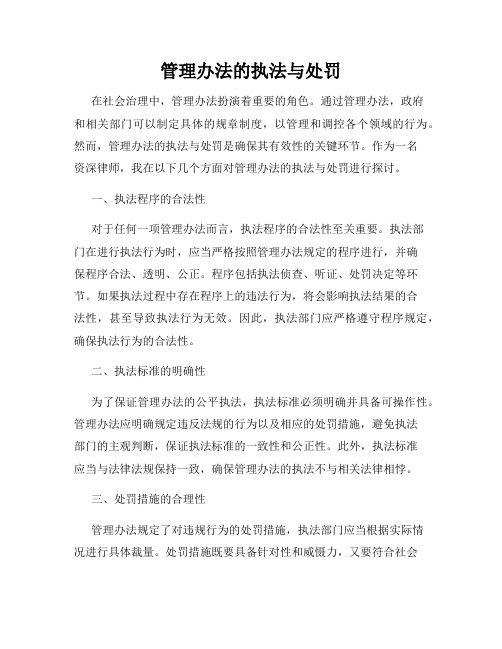 管理办法的执法与处罚

在社会治理中，管理办法扮演着重要的角色。通过管理办法，政府和相关部门可以制定具体的规章制度，以管理和调控各个领域的行为。然而，管理办法的执法与处罚是确保其有效性的关键环节。作为一名资深律师，我在以下几个方面对管理办法的执法与处罚进行探讨。

一、执法程序的合法性

对于任何一项管理办法而言，执法程序的合法性至关重要。执法部门在进行执法行为时，应当严格按照管理办法规定的程序进行，并确保程序合法、透明、公正。程序包括执法侦查、听证、处罚决定等环节。如果执法过程中存在程序上的违法行为，将会影响执法结果的合法性，甚至导致执法行为无效。因此，执法部门应严格遵守程序规定，确保执法行为的合法性。

二、执法标准的明确性

为了保证管理办法的公平执法，执法标准必须明确并具备可操作性。管理办法应明确规定违反法规的行为以及相应的处罚措施，避免执法部门的主观判断，保证执法标准的一致性和公正性。此外，执法标准应当与法律法规保持一致，确保管理办法的执法不与相关法律相悖。

三、处罚措施的合理性

管理办法规定了对违规行为的处罚措施，执法部门应当根据实际情况进行具体裁量。处罚措施既要具备针对性和威慑力，又要符合社会